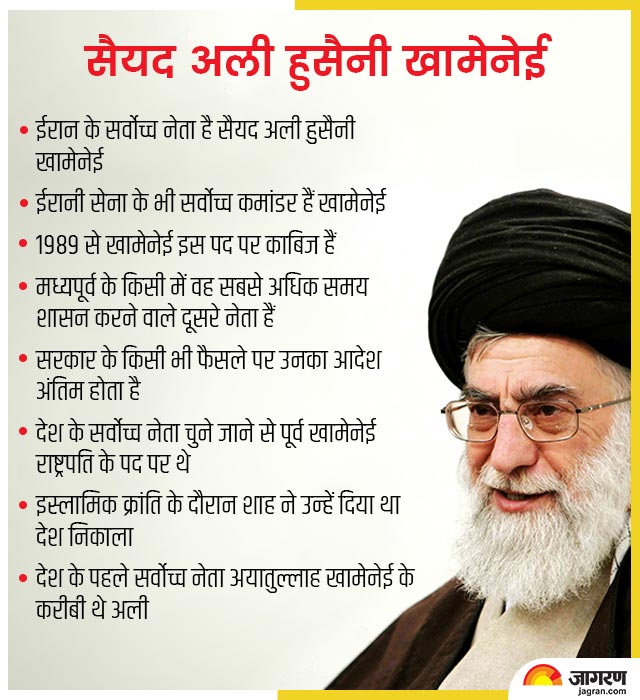 सैयद अली हुसैनी खामेनेई

• ईरान के सर्वोच्च नेता है सैयद अली हुसैनी खामेनेई

• ईरानी सेना के भी सर्वोच्च कमांडर हैं खामेनेई

• 1989 से खामेनेई इस पद पर काबिज हैं

• मध्यपूर्व के किसी में वह सबसे अधिक समय शासन करने वाले दूसरे नेता हैं

• सरकार के किसी भी फैसले पर उनका आदेश अंतिम होता है

• देश के सर्वोच्च नेता चुने जाने से पूर्व खामेनेई राष्ट्रपति के पद पर थे

• इस्लामिक क्रांति के दौरान शाह ने उन्हें दिया था देश निकाला

• देश के पहले सर्वोच्च नेता अयातुल्लाह खामेनेई के करीबी थे अली

जागरण
jagran.com